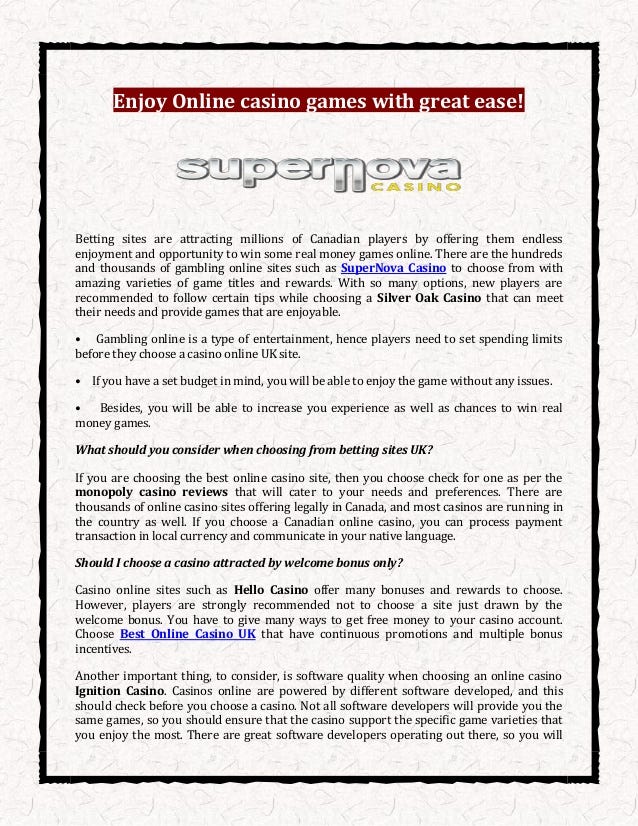 Enjoy Online casino games with great ease!

supernova CASINO

Betting sites are attracting millions of Canadian players by offering them endless enjoyment and opportunity to win some real money games online. There are the hundreds and thousands of gambling online sites such as SuperNova Casino to choose from with amazing varieties of game titles and rewards. With so many options, new players are recommended to follow certain tips while choosing a Silver Oak Casino that can meet their needs and provide games that are enjoyable.

• Gambling online is a type of entertainment, hence players need to set spending limits before they choose a casino online UK site.

• If you have a set budget in mind, you will be able to enjoy the game without any issues.

• Besides, you will be able to increase you experience as well as chances to win real money games.

What should you consider when choosing from betting sites UK?

If you are choosing the best online casino site, then you choose check for one as per the monopoly casino reviews that will cater to your needs and preferences. There are thousands of online casino sites offering legally in Canada, and most casinos are running in the country as well. If you choose a Canadian online casino, you can process payment transaction in local currency and communicate in your native language.

Should I choose a casino attracted by welcome bonus only?

Casino online sites such as Hello Casino offer many bonuses and rewards to choose. However, players are strongly recommended not to choose a site just drawn by the welcome bonus. You have to give many ways to get free money to your casino account. Choose Best Online Casino UK that have continuous promotions and multiple bonus incentives.

Another important thing, to consider, is software quality when choosing an online casino Ignition Casino. Casinos online are powered by different software developed, and this should check before you choose a casino. Not all software developers will provide you the same games, so you should ensure that the casino support the specific game varieties that you enjoy the most. There are great software developers operating out there, so you will